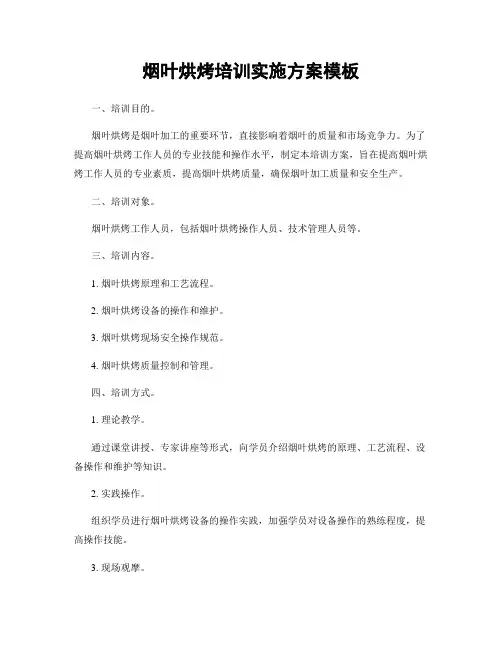 烟叶烘烤培训实施方案模板

一、培训目的。

烟叶烘烤是烟叶加工的重要环节，直接影响着烟叶的质量和市场竞争力。为了提高烟叶烘烤工作人员的专业技能和操作水平，制定本培训方案，旨在提高烟叶烘烤工作人员的专业素质，提高烟叶烘烤质量，确保烟叶加工质量和安全生产。

二、培训对象。

烟叶烘烤工作人员，包括烟叶烘烤操作人员、技术管理人员等。

三、培训内容。

1. 烟叶烘烤原理和工艺流程。

2. 烟叶烘烤设备的操作和维护。

3. 烟叶烘烤现场安全操作规范。

4. 烟叶烘烤质量控制和管理。

四、培训方式。

1. 理论教学。

通过课堂讲授、专家讲座等形式，向学员介绍烟叶烘烤的原理、工艺流程、设备操作和维护等知识。

2. 实践操作。

组织学员进行烟叶烘烤设备的操作实践，加强学员对设备操作的熟练程度，提高操作技能。

3. 现场观摩。